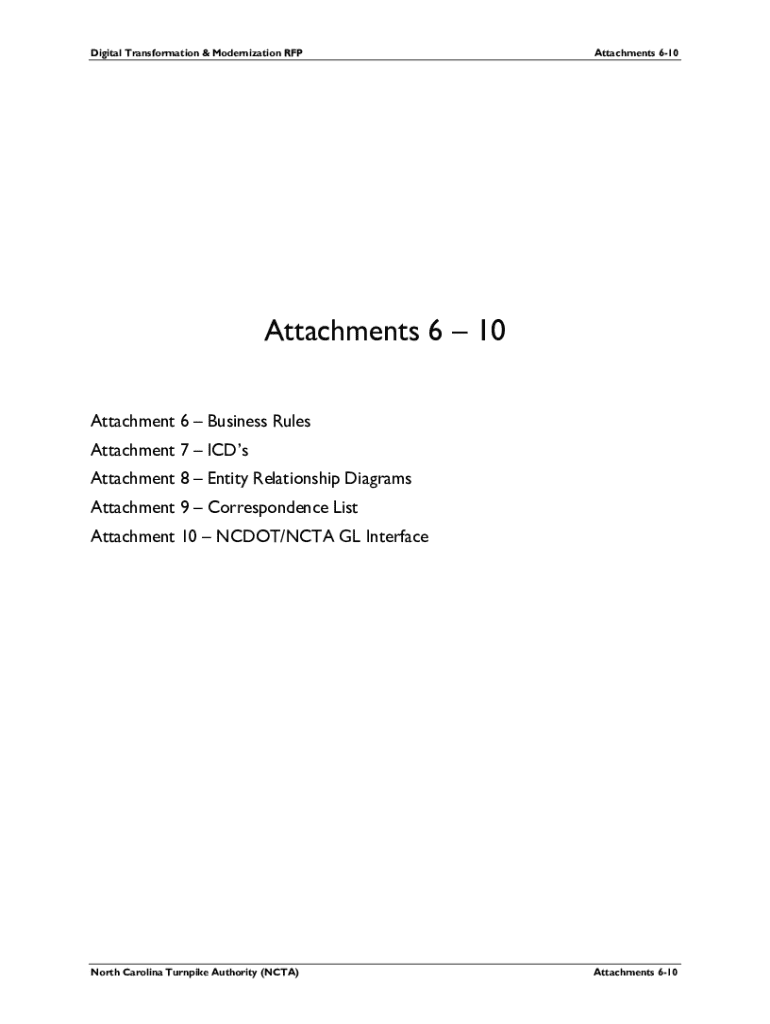 Digital Transformation & Modernization RFP

Attachments 6-10

Attachments 6 – 10

Attachment 6 – Business Rules
Attachment 7 – ICD's
Attachment 8 – Entity Relationship Diagrams
Attachment 9 – Correspondence List
Attachment 10 – NCDOT/NCTA GL Interface

North Carolina Turnpike Authority (NCTA)

Attachments 6-10